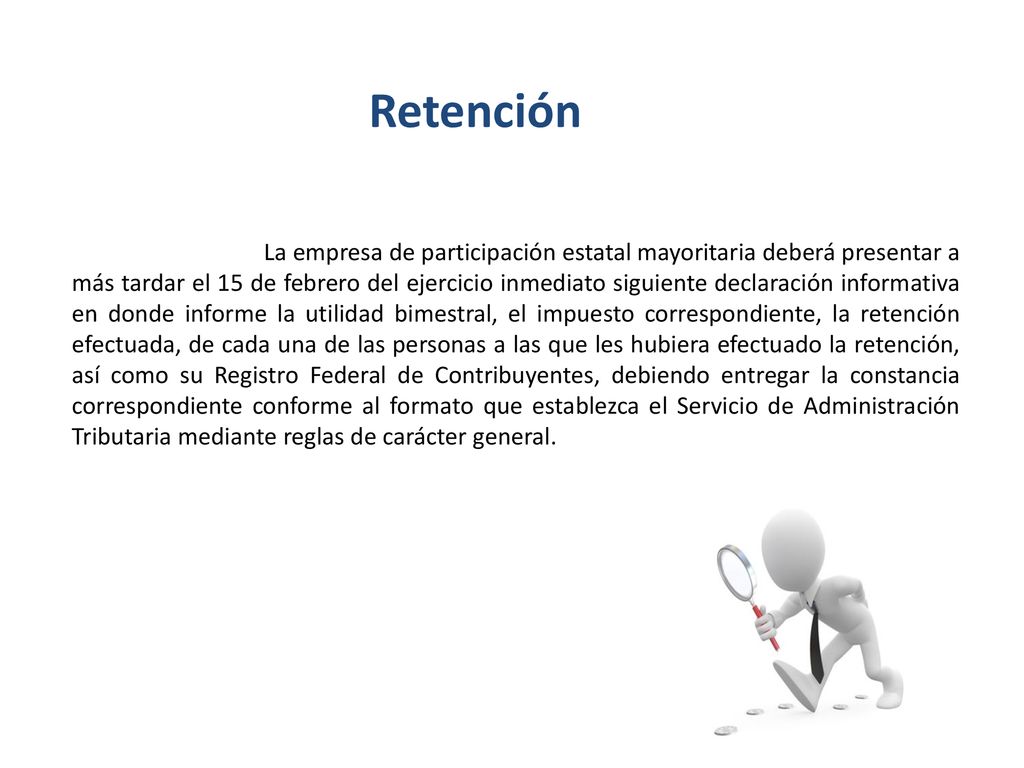 Retención

La empresa de participación estatal mayoritaria deberá presentar a más tardar el 15 de febrero del ejercicio inmediato siguiente declaración informativa en donde informe la utilidad bimestral, el impuesto correspondiente, la retención efectuada, de cada una de las personas a las que les hubiera efectuado la retención, así como su Registro Federal de Contribuyentes, debiendo entregar la constancia correspondiente conforme al formato que establezca el Servicio de Administración Tributaria mediante reglas de carácter general.